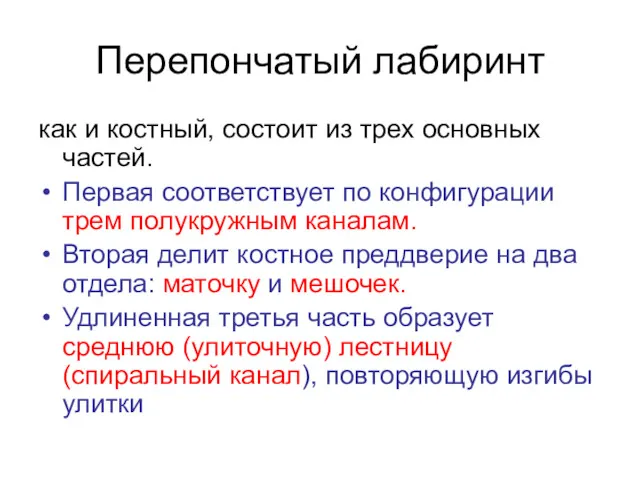 Перепончатый лабиринт

как и костный, состоит из трех основных частей.

• Первая соответствует по конфигурации трем полукружным каналам.
• Вторая делит костное преддверие на два отдела: маточку и мешочек.
• Удлиненная третья часть образует среднюю (улиточную) лестницу (спиральный канал), повторяющую изгибы улитки